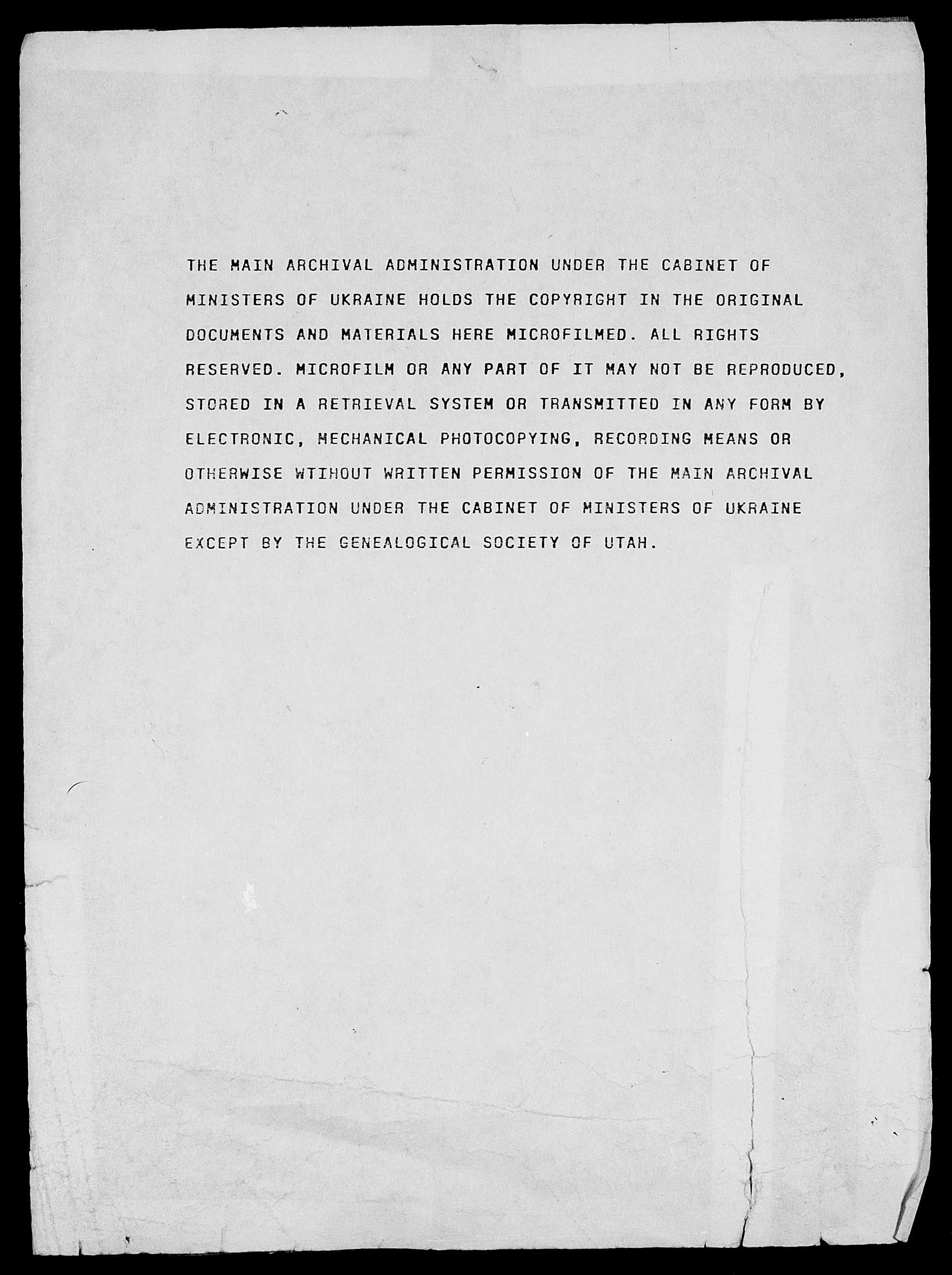 THE MAIN ARCHIVAL ADMINISTRATION UNDER THE CABINET OF MINISTERS OF UKRAINE HOLDS THE COPYRIGHT IN THE ORIGINAL DOCUMENTS AND MATERIALS HERE MICROFILMED. ALL RIGHTS RESERVED. MICROFILM OR ANY PART OF IT MAY NOT BE REPRODUCED, STORED IN A RETRIEVAL SYSTEM OR TRANSMITTED IN ANY FORM BY ELECTRONIC, MECHANICAL PHOTOCOPYING, RECORDING MEANS OR OTHERWISE WTIHOUT WRITTEN PERMISSION OF THE MAIN ARCHIVAL ADMINISTRATION UNDER THE CABINET OF MINISTERS OF UKRAINE EXCEPT BY THE GENEALOGICAL SOCIETY OF UTAH.